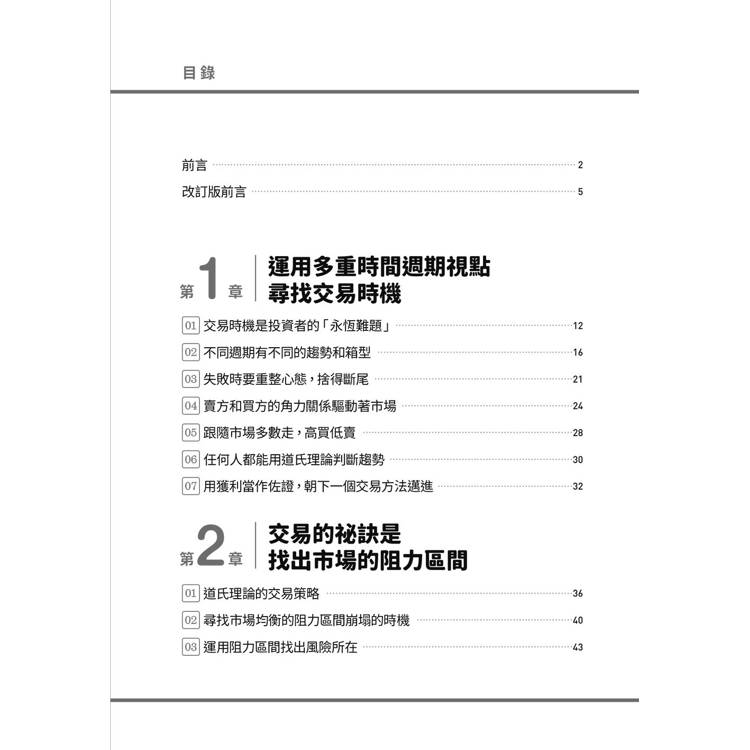 目錄

前言 2
改訂版前言 5

第1章 運用多重時間週期視點 尋找交易時機

01 交易時機是投資者的「永恆難題」 12
02 不同週期有不同的趨勢和箱型 16
03 失敗時要重整心態，捨得斷尾 21
04 賣方和買方的角力關係驅動著市場 24
05 跟隨市場多數走，高買低賣 28
06 任何人都能用道氏理論判斷趨勢 30
07 用獲利當作佐證，朝下一個交易方法邁進 32

第2章 交易的祕訣是 找出市場的阻力區間

01 道氏理論的交易策略 36
02 尋找市場均衡的阻力區間崩塌的時機 40
03 運用阻力區間找出風險所在 43